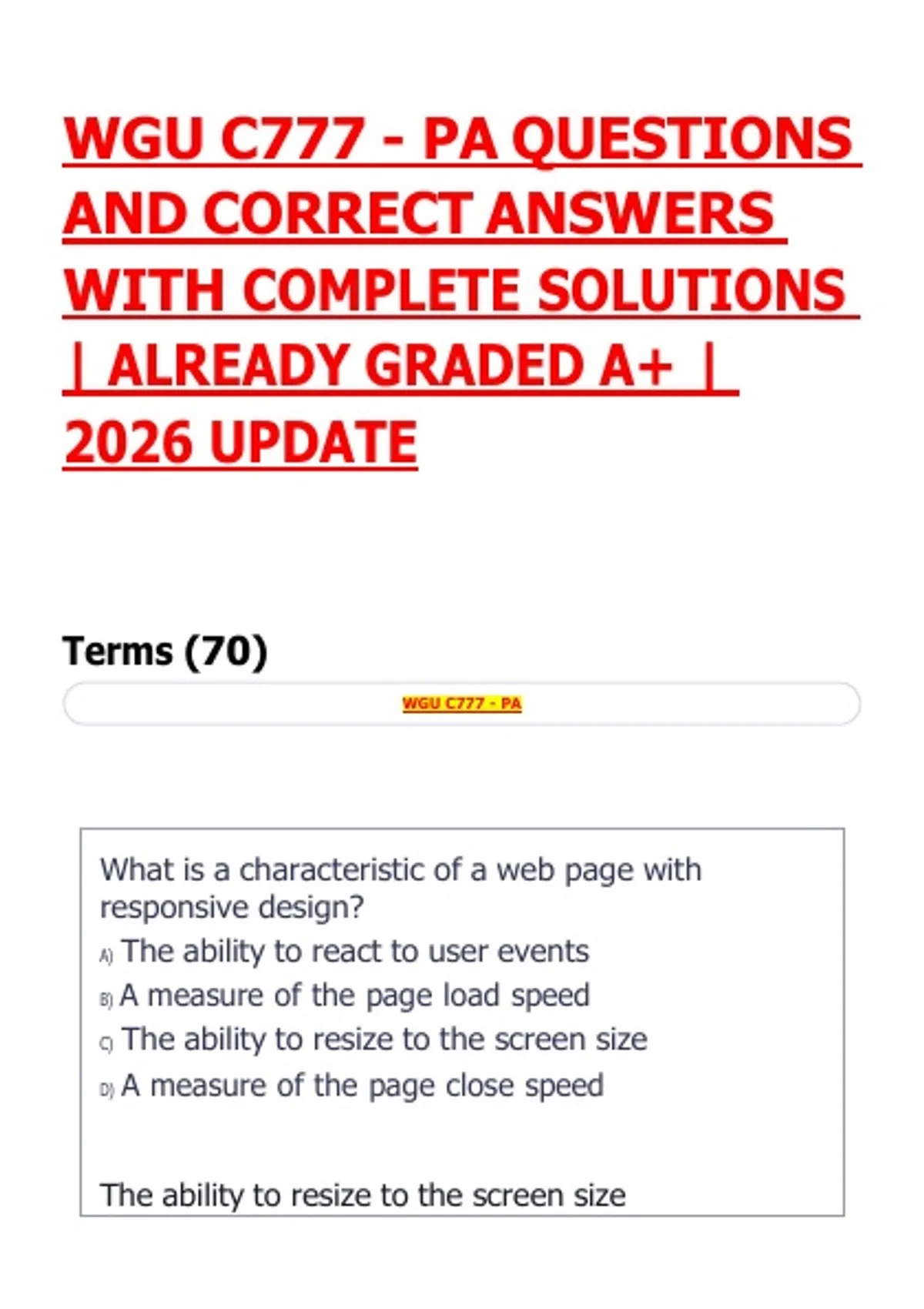 WGU C777 - PA QUESTIONS AND CORRECT ANSWERS WITH COMPLETE SOLUTIONS | ALREADY GRADED A+ | 2026 UPDATE

Terms (70)

WGU C777 - PA

What is a characteristic of a web page with responsive design?

A) The ability to react to user events

B) A measure of the page load speed

C) The ability to resize to the screen size

D) A measure of the page close speed

The ability to resize to the screen size